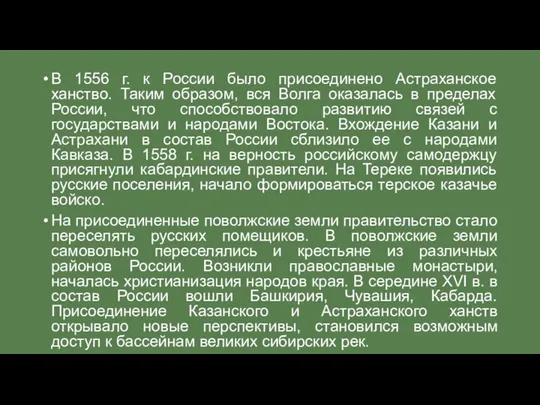 • В 1556 г. к России было присоединено Астраханское ханство. Таким образом, вся Волга оказалась в пределах России, что способствовало развитию связей с государствами и народами Востока. Вхождение Казани и Астрахани в состав России сблизило ее с народами Кавказа. В 1558 г. на верность российскому самодержцу присягнули кабардинские правители. На Тереке появились русские поселения, начало формироваться терское казачье войско.

• На присоединенные поволжские земли правительство стало переселять русских помещиков. В поволжские земли самовольно переселялись и крестьяне из различных районов России. Возникли православные монастыри, началась христианизация народов края. В середине XVI в. в состав России вошли Башкирия, Чувашия, Кабарда. Присоединение Казанского и Астраханского ханств открывало новые перспективы, становился возможным доступ к бассейнам великих сибирских рек.